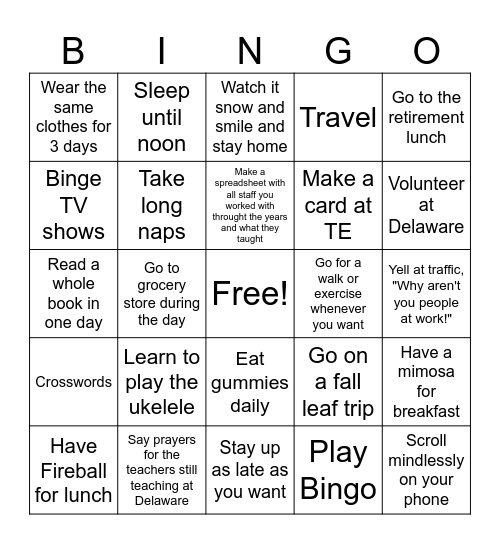 | B | I | N | G | O |
|---|---|---|---|---|
| Wear the same clothes for 3 days | Sleep until noon | Watch it snow and smile and stay home | Travel | Go to the retirement lunch |
| Binge TV shows | Take long naps | Make a spreadsheet with all staff you worked with throught the years and what they taught | Make a card at TE | Volunteer at Delaware |
| Read a whole book in one day | Go to grocery store during the day | Free! | Go for a walk or exercise whenever you want | Yell at traffic, "Why aren't you people at work!" |
| Crosswords | Learn to play the ukelele | Eat gummies daily | Go on a fall leaf trip | Have a mimosa for breakfast |
| Have Fireball for lunch | Say prayers for the teachers still teaching at Delaware | Stay up as late as you want | Play Bingo | Scroll mindlessly on your phone |